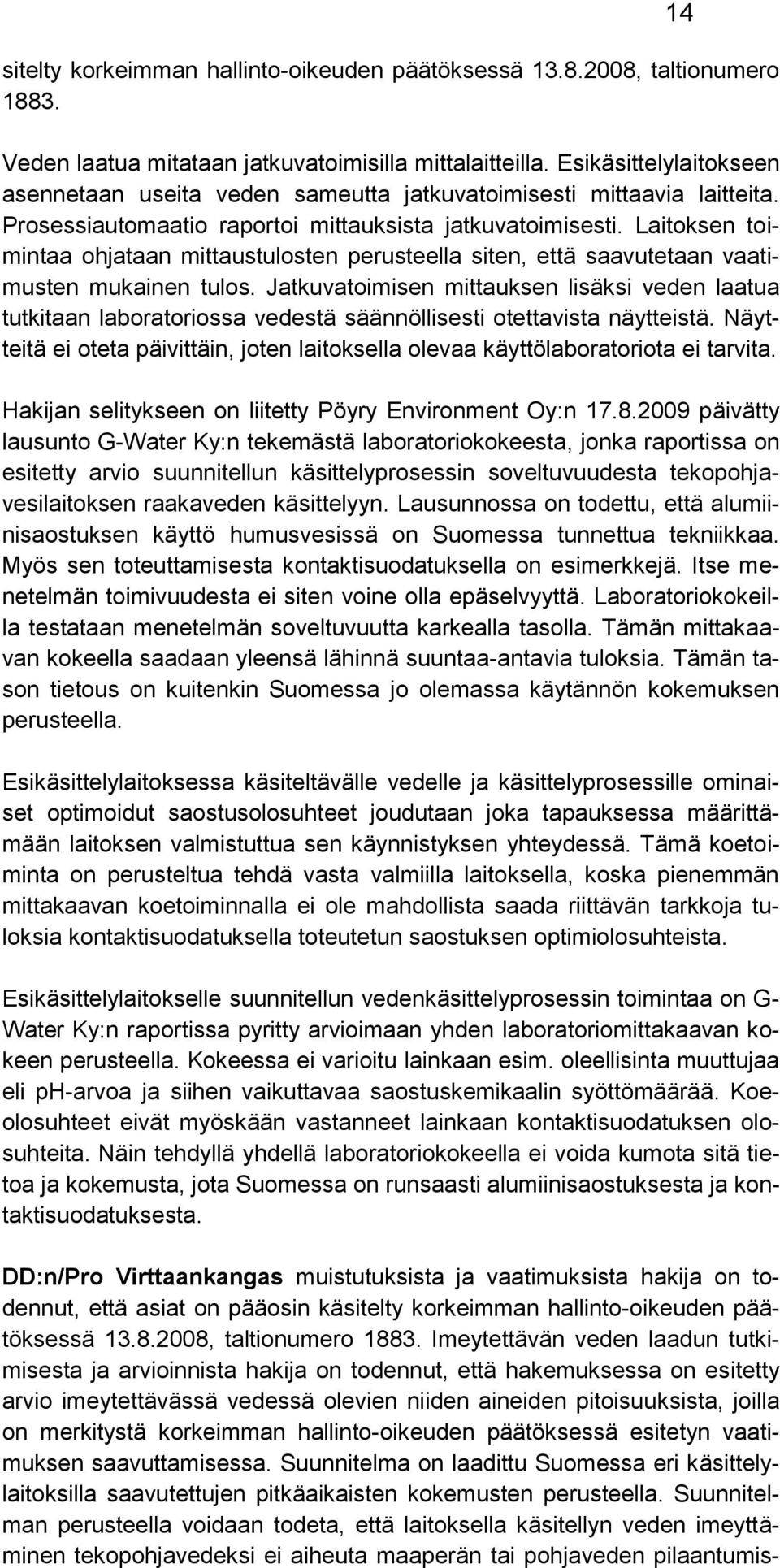 14

sitelty korkeimman hallinto-oikeuden päätöksessä 13.8.2008, taltionumero 1883.

Veden laatua mitataan jatkuvatoimisilla mittalaitteilla. Esikäsittelylaitokseen asennetaan useita veden sameutta jatkuvatoimisesti mittaavia laitteita. Prosessiautomaatio raportoi mittauksista jatkuvatoimisesti. Laitoksen toimintaa ohjataan mittaustulosten perusteella siten, että saavutetaan vaatimusten mukainen tulos. Jatkuvatoimisen mittauksen lisäksi veden laatua tutkitaan laboratoriossa vedestä säännöllisesti otettavista näytteistä. Näytteitä ei oteta päivittäin, joten laitoksella olevaa käyttölaboratoriota ei tarvita.

Hakijan selitykseen on liitetty Pöyry Environment Oy:n 17.8.2009 päivätty lausunto G-Water Ky:n tekemästä laboratoriokokeesta, jonka raportissa on esitetty arvio suunnitellun käsittelyprosessin soveltuvuudesta tekopohjavesilaitoksen raakaveden käsittelyyn. Lausunnossa on todettu, että alumiinisaostuksen käyttö humusvesissä on Suomessa tunnettua tekniikkaa. Myös sen toteuttamisesta kontaktisuodatuksella on esimerkkejä. Itse menetelmän toimivuudesta ei siten voine olla epäselvyyttä. Laboratoriokokeilla testataan menetelmän soveltuvuutta karkealla tasolla. Tämän mittakaavan kokeella saadaan yleensä lähinnä suuntaa-antavia tuloksia. Tämän tason tietous on kuitenkin Suomessa jo olemassa käytännön kokemuksen perusteella.

Esikäsittelylaitoksessa käsiteltävälle vedelle ja käsittelyprosessille ominaiset optimoidut saostusolosuhteet joudutaan joka tapauksessa määrittämään laitoksen valmistuttua sen käynnistyksen yhteydessä. Tämä koetoiminta on perusteltua tehdä vasta valmiilla laitoksella, koska pienemmän mittakaavan koetoiminnalla ei ole mahdollista saada riittävän tarkkoja tuloksia kontaktisuodatuksella toteutetun saostuksen optimiolosuhteista.

Esikäsittelylaitokselle suunnitellun vedenkäsittelyprosessin toimintaa on G-Water Ky:n raportissa pyritty arvioimaan yhden laboratoriomittakaavan kokeen perusteella. Kokeessa ei varioitu lainkaan esim. oleellisinta muuttujaa eli pH-arvoa ja siihen vaikuttavaa saostuskemikaalin syöttömäärää. Koeolosuhteet eivät myöskään vastanneet lainkaan kontaktisuodatuksen olosuhteita. Näin tehdyllä yhdellä laboratoriokokeella ei voida kumota sitä tietoa ja kokemusta, jota Suomessa on runsaasti alumiinisaostuksesta ja kontaktisuodatuksesta.

DD:n/Pro Virttaankangas muistutuksista ja vaatimuksista hakija on todennut, että asiat on pääosin käsitelty korkeimman hallinto-oikeuden päätöksessä 13.8.2008, taltionumero 1883. Imeytettävän veden laadun tutkimisesta ja arvioinnista hakija on todennut, että hakemuksessa on esitetty arvio imeytettävässä vedessä olevien niiden aineiden pitoisuuksista, joilla on merkitystä korkeimman hallinto-oikeuden päätöksessä esitetyn vaatimuksen saavuttamisessa. Suunnitelma on laadittu Suomessa eri käsittelylaitoksilla saavutettujen pitkäaikaisten kokemusten perusteella. Suunnitelman perusteella voidaan todeta, että laitoksella käsitellyn veden imeyttäminen tekopohjavedeksi ei aiheuta maaperän tai pohjaveden pilaantumis-